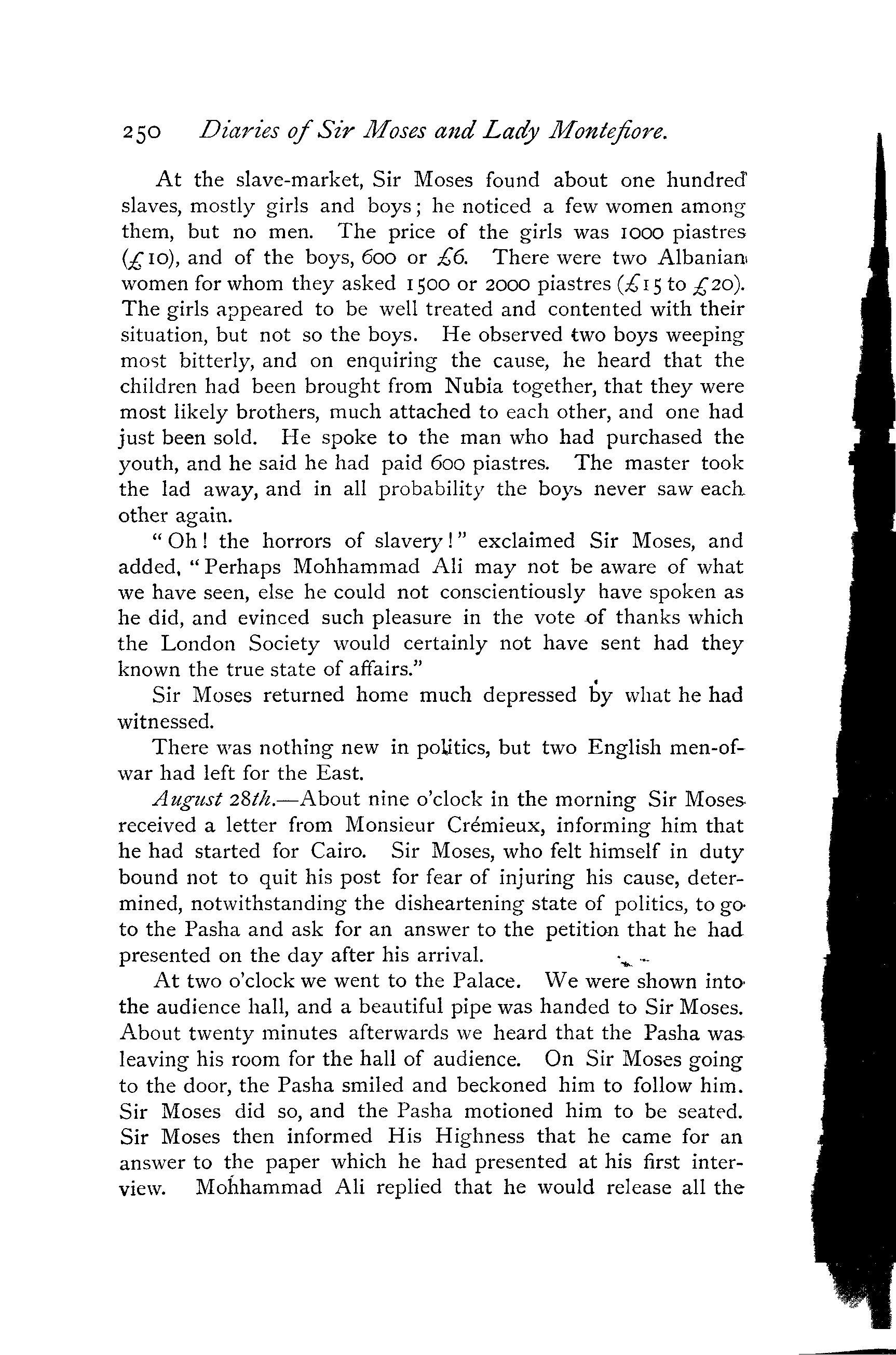 250 Diaries of Sir Moses and Lady Montefiore.

At the slave-market, Sir Moses found about one hundred slaves, mostly girls and boys; he noticed a few women among them, but no men. The price of the girls was 1000 piastres (£10), and of the boys, 600 or £6. There were two Albanian women for whom they asked 1500 or 2000 piastres (£15 to £20). The girls appeared to be well treated and contented with their situation, but not so the boys. He observed two boys weeping most bitterly, and on enquiring the cause, he heard that the children had been brought from Nubia together, that they were most likely brothers, much attached to each other, and one had just been sold. He spoke to the man who had purchased the youth, and he said he had paid 600 piastres. The master took the lad away, and in all probability the boys never saw each other again.

"Oh! the horrors of slavery!" exclaimed Sir Moses, and added, "Perhaps Mohhammad Ali may not be aware of what we have seen, else he could not conscientiously have spoken as he did, and evinced such pleasure in the vote of thanks which the London Society would certainly not have sent had they known the true state of affairs."

Sir Moses returned home much depressed by what he had witnessed.

There was nothing new in politics, but two English men-of-war had left for the East.

August 28th.—About nine o'clock in the morning Sir Moses received a letter from Monsieur Crémieux, informing him that he had started for Cairo. Sir Moses, who felt himself in duty bound not to quit his post for fear of injuring his cause, determined, notwithstanding the disheartening state of politics, to go to the Pasha and ask for an answer to the petition that he had presented on the day after his arrival.

At two o'clock we went to the Palace. We were shown into the audience hall, and a beautiful pipe was handed to Sir Moses. About twenty minutes afterwards we heard that the Pasha was leaving his room for the hall of audience. On Sir Moses going to the door, the Pasha smiled and beckoned him to follow him. Sir Moses did so, and the Pasha motioned him to be seated. Sir Moses then informed His Highness that he came for an answer to the paper which he had presented at his first interview. Mohhammad Ali replied that he would release all the